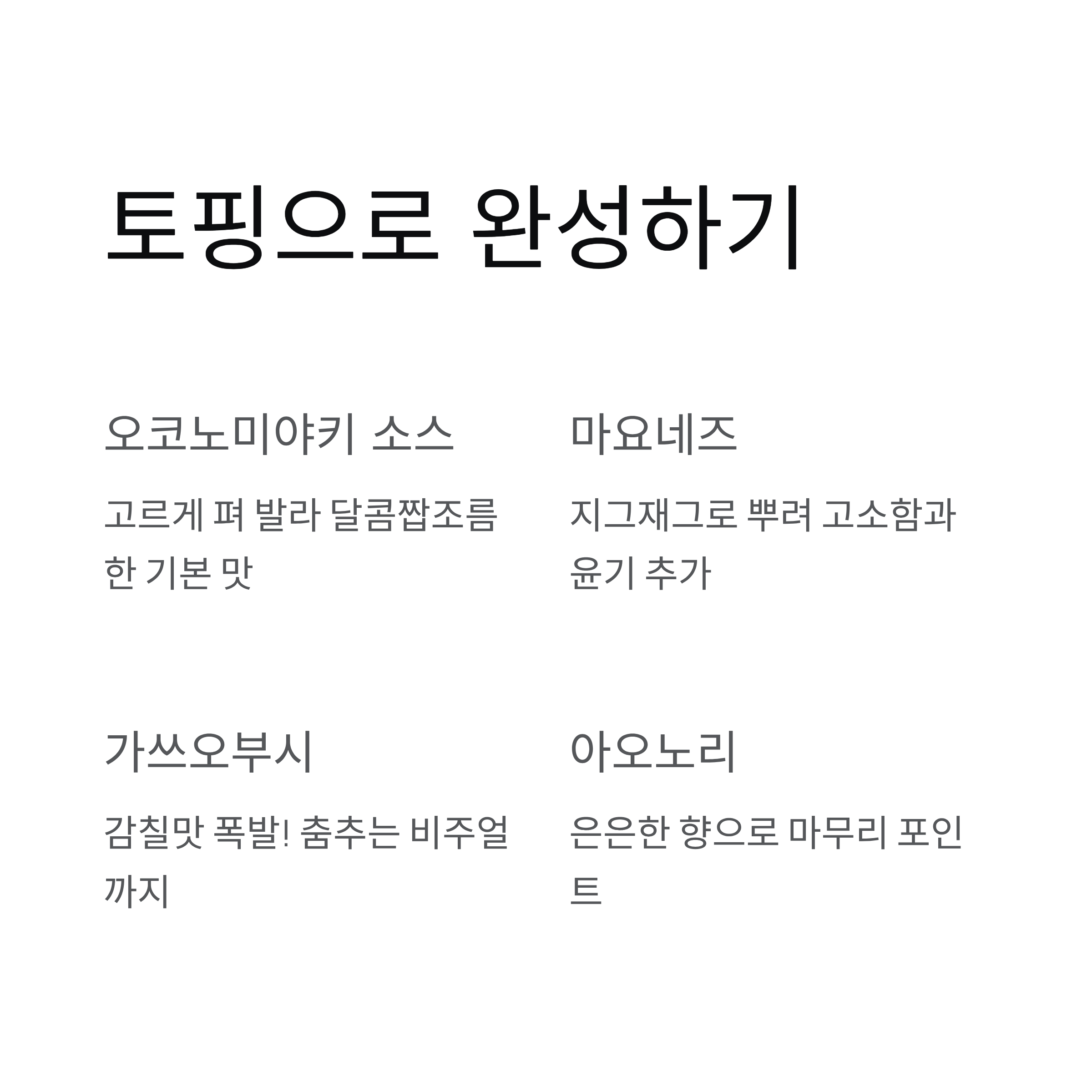 토핑으로 완성하기

오코노미야키 소스

고르게 펴 발라 달콤짭조름한 기본 맛

마요네즈

지그재그로 뿌려 고소함과 윤기 추가

가쓰오부시

감칠맛 폭발! 춤추는 비주얼까지

아오노리

은은한 향으로 마무리 포인트